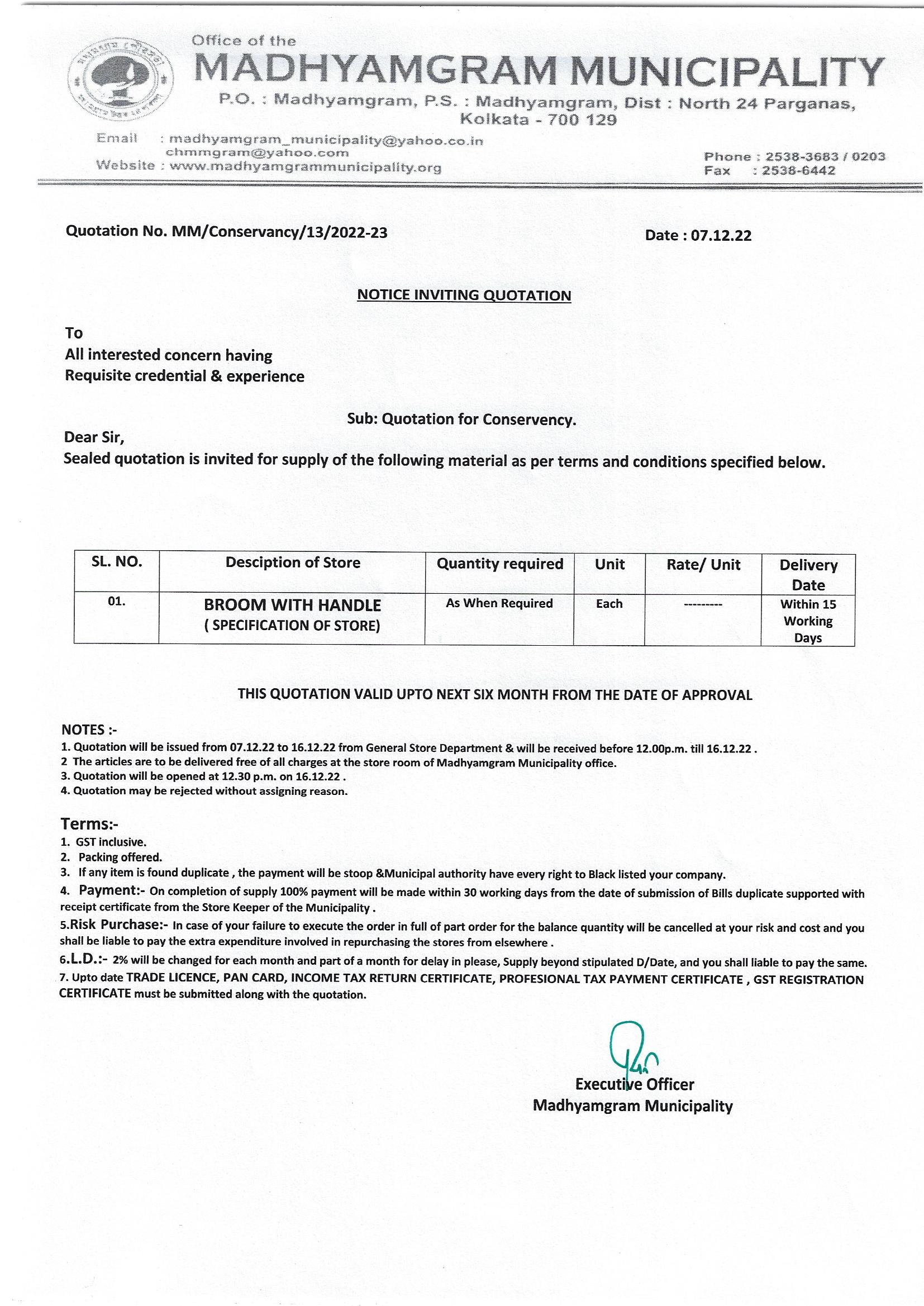 Office of the
MADHYAMGRAM MUNICIPALITY
P.O. : Madhyamgram, P.S. : Madhyamgram, Dist : North 24 Parganas, Kolkata - 700 129

Email : madhyamgram_municipality@yahoo.co.in
chmmgram@yahoo.com
Website : www.madhyamgrammunicipality.org

Phone : 2538-3683 / 0203
Fax : 2538-6442

Quotation No. MM/Conservancy/13/2022-23

Date : 07.12.22

NOTICE INVITING QUOTATION

To
All interested concern having
Requisite credential & experience

Sub: Quotation for Conservency.

Dear Sir,
Sealed quotation is invited for supply of the following material as per terms and conditions specified below.

| SL. NO. | Desciption of Store | Quantity required | Unit | Rate/ Unit | Delivery Date |
|---|---|---|---|---|---|
| 01. | BROOM WITH HANDLE ( SPECIFICATION OF STORE) | As When Required | Each | --------- | Within 15 Working Days |

THIS QUOTATION VALID UPTO NEXT SIX MONTH FROM THE DATE OF APPROVAL

NOTES :-
1. Quotation will be issued from 07.12.22 to 16.12.22 from General Store Department & will be received before 12.00p.m. till 16.12.22 .
2 The articles are to be delivered free of all charges at the store room of Madhyamgram Municipality office.
3. Quotation will be opened at 12.30 p.m. on 16.12.22 .
4. Quotation may be rejected without assigning reason.

Terms:-
1. GST inclusive.
2. Packing offered.
3. If any item is found duplicate , the payment will be stoop &Municipal authority have every right to Black listed your company.
4. Payment:- On completion of supply 100% payment will be made within 30 working days from the date of submission of Bills duplicate supported with receipt certificate from the Store Keeper of the Municipality .
5.Risk Purchase:- In case of your failure to execute the order in full of part order for the balance quantity will be cancelled at your risk and cost and you shall be liable to pay the extra expenditure involved in repurchasing the stores from elsewhere .
6.L.D.:- 2% will be changed for each month and part of a month for delay in please, Supply beyond stipulated D/Date, and you shall liable to pay the same.
7. Upto date TRADE LICENCE, PAN CARD, INCOME TAX RETURN CERTIFICATE, PROFESIONAL TAX PAYMENT CERTIFICATE , GST REGISTRATION CERTIFICATE must be submitted along with the quotation.

Executive Officer
Madhyamgram Municipality